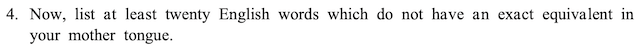 4. Now, list at least twenty English words which do not have an exact equivalent in your mother tongue.